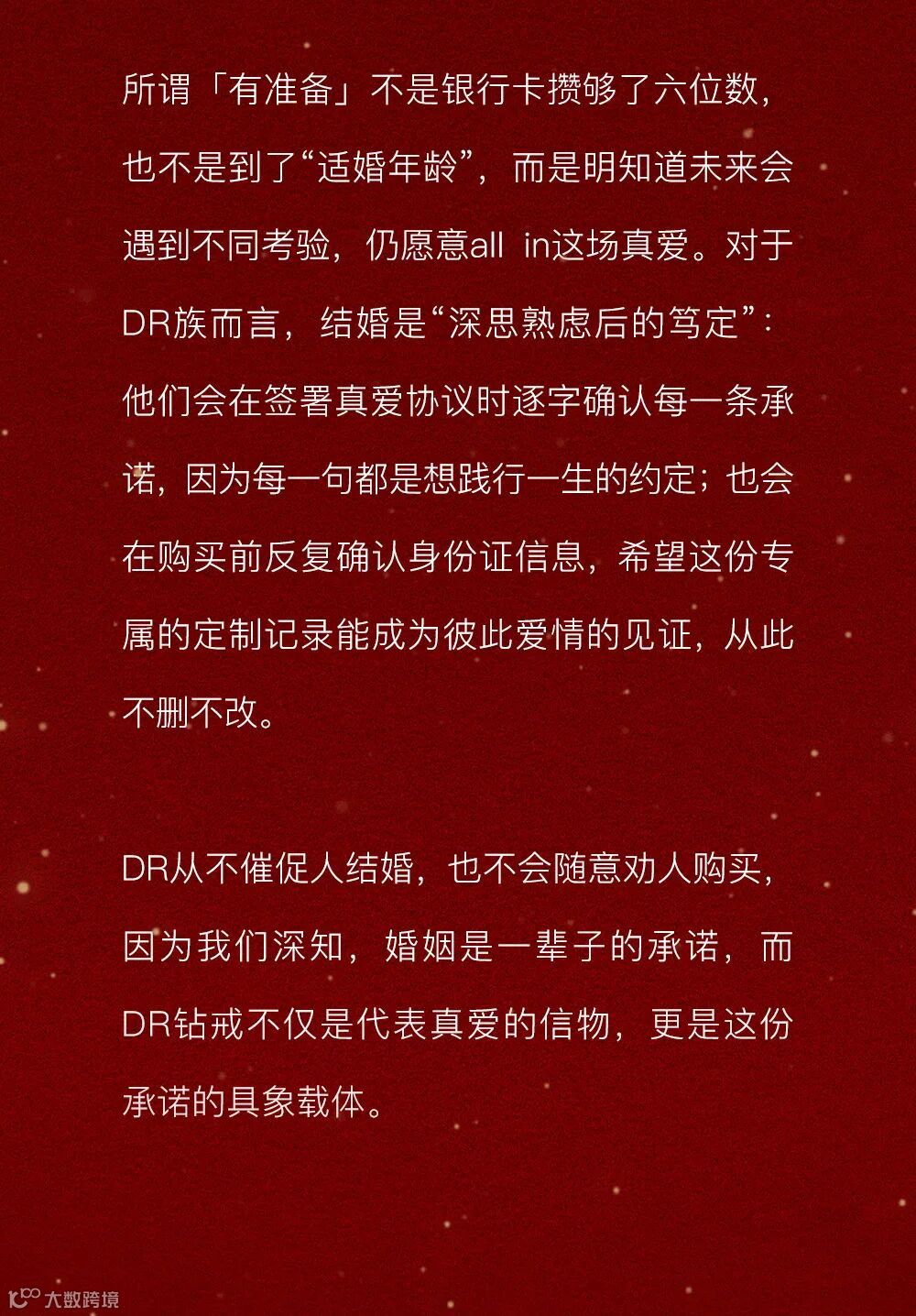 所谓「有准备」不是银行卡攒够了六位数，也不是到了“适婚年龄”，而是明知道未来会遇到不同考验，仍愿意all in这场真爱。对于DR族而言，结婚是“深思熟虑后的笃定”：他们会在签署真爱协议时逐字确认每一条承诺，因为每一句都是想践行一生的约定；也会在购买前反复确认身份证信息，希望这份专属的定制记录能成为彼此爱情的见证，从此不删不改。

DR从不催促人结婚，也不会随意劝人购买，因为我们深知，婚姻是一辈子的承诺，而DR钻戒不仅是代表真爱的信物，更是这份承诺的具象载体。

大数跨境